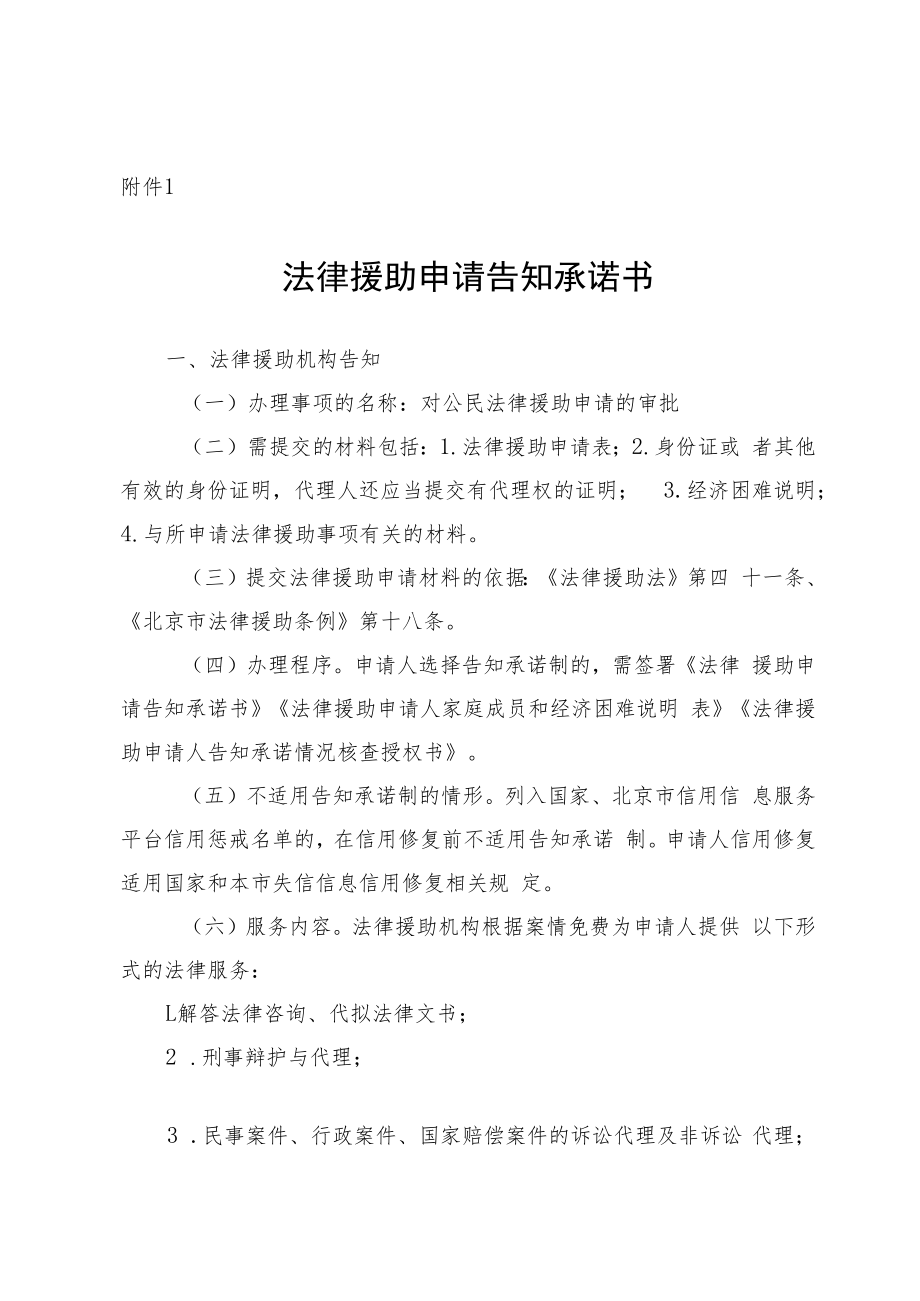 附件1

法律援助申请告知承诺书

一、法律援助机构告知

（一）办理事项的名称：对公民法律援助申请的审批

（二）需提交的材料包括：1.法律援助申请表；2.身份证或 者其他有效的身份证明，代理人还应当提交有代理权的证明； 3.经济困难说明；4.与所申请法律援助事项有关的材料。

（三）提交法律援助申请材料的依据:《法律援助法》第四 十一条、《北京市法律援助条例》第十八条。

（四）办理程序。申请人选择告知承诺制的，需签署《法律 援助申请告知承诺书》《法律援助申请人家庭成员和经济困难说明 表》《法律援助申请人告知承诺情况核查授权书》。

（五）不适用告知承诺制的情形。列入国家、北京市信用信 息服务平台信用惩戒名单的，在信用修复前不适用告知承诺 制。申请人信用修复适用国家和本市失信信息信用修复相关规 定。

（六）服务内容。法律援助机构根据案情免费为申请人提供 以下形式的法律服务：

L解答法律咨询、代拟法律文书；

2 .刑事辩护与代理；

3 .民事案件、行政案件、国家赔偿案件的诉讼代理及非诉讼 代理；